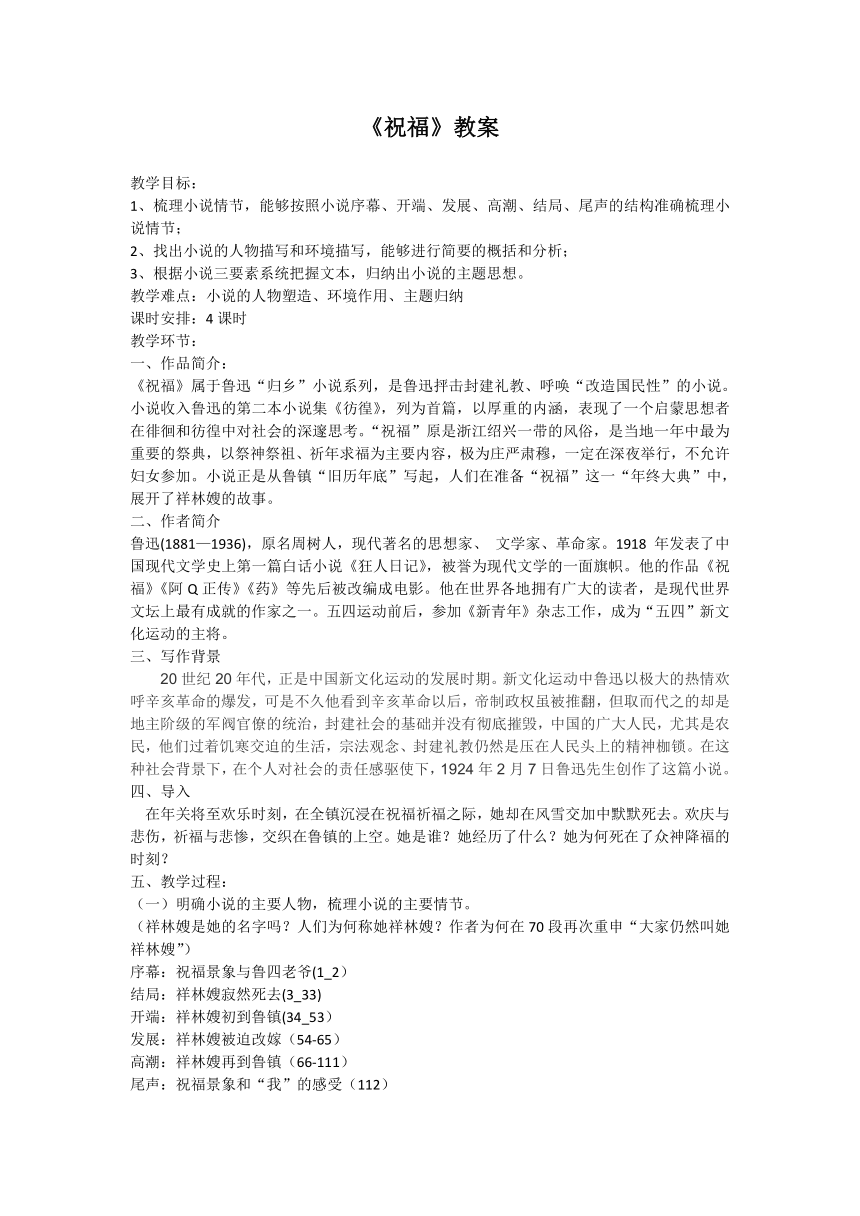 《祝福》教案

教学目标：
1、梳理小说情节，能够按照小说序幕、开端、发展、高潮、结局、尾声的结构准确梳理小说情节；
2、找出小说的人物描写和环境描写，能够进行简要的概括和分析；
3、根据小说三要素系统把握文本，归纳出小说的主题思想。
教学难点：小说的人物塑造、环境作用、主题归纳
课时安排：4 课时
教学环节：
一、作品简介：
《祝福》属于鲁迅“归乡”小说系列，是鲁迅抨击封建礼教、呼唤“改造国民性”的小说。小说收入鲁迅的第二本小说集《彷徨》，列为首篇，以厚重的内涵，表现了一个启蒙思想者在徘徊和彷徨中对社会的深邃思考。“祝福”原是浙江绍兴一带的风俗，是当地一年中最为重要的祭典，以祭神祭祖、祈年求福为主要内容，极为庄严肃穆，一定在深夜举行，不允许妇女参加。小说正是从鲁镇“旧历年底”写起，人们在准备“祝福”这一“年终大典”中，展开了祥林嫂的故事。
二、作者简介
鲁迅(1881—1936)，原名周树人，现代著名的思想家、 文学家、革命家。1918 年发表了中国现代文学史上第一篇白话小说《狂人日记》，被誉为现代文学的一面旗帜。他的作品《祝福》《阿 Q 正传》《药》等先后被改编成电影。他在世界各地拥有广大的读者，是现代世界文坛上最有成就的作家之一。五四运动前后，参加《新青年》杂志工作，成为“五四”新文化运动的主将。
三、写作背景
20 世纪 20 年代，正是中国新文化运动的发展时期。新文化运动中鲁迅以极大的热情欢呼辛亥革命的爆发，可是不久他看到辛亥革命以后，帝制政权虽被推翻，但取而代之的却是地主阶级的军阀官僚的统治，封建社会的基础并没有彻底摧毁，中国的广大人民，尤其是农民，他们过着饥寒交迫的生活，宗法观念、封建礼教仍然是压在人民头上的精神枷锁。在这种社会背景下，在个人对社会的责任感驱使下，1924 年 2 月 7 日鲁迅先生创作了这篇小说。
四、导入
在年关将至欢乐时刻，在全镇沉浸在祝福祈福之际，她却在风雪交加中默默死去。欢庆与悲伤，祈福与悲惨，交织在鲁镇的上空。她是谁？她经历了什么？她为何死在了众神降福的时刻？
五、教学过程：
（一）明确小说的主要人物，梳理小说的主要情节。
（祥林嫂是她的名字吗？人们为何称她祥林嫂？作者为何在 70 段再次重申“大家仍然叫她祥林嫂”）
序幕：祝福景象与鲁四老爷(1_2)
结局：祥林嫂寂然死去(3_33)
开端：祥林嫂初到鲁镇(34_53)
发展：祥林嫂被迫改嫁（54-65）
高潮：祥林嫂再到鲁镇（66-111）
尾声：祝福景象和“我”的感受（112）